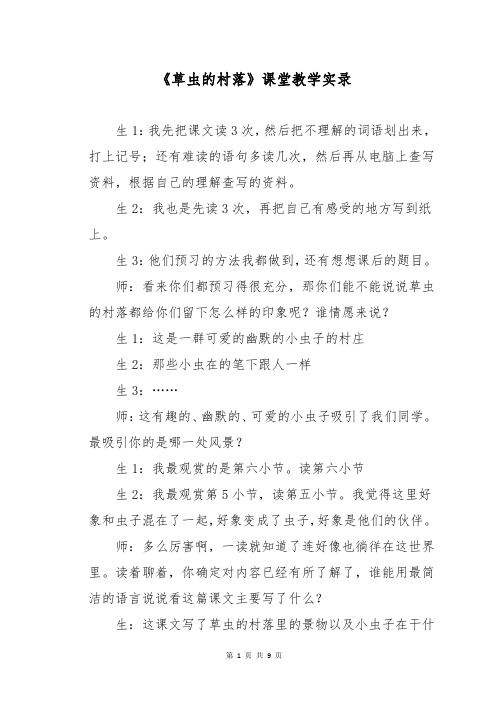 《草虫的村落》课堂教学实录

生1：我先把课文读3次，然后把不理解的词语划出来，打上记号；还有难读的语句多读几次，然后再从电脑上查写资料，根据自己的理解查写的资料。

生2：我也是先读3次，再把自己有感受的地方写到纸上。

生3：他们预习的方法我都做到，还有想想课后的题目。

师：看来你们都预习得很充分，那你们能不能说说草虫的村落都给你们留下怎么样的印象呢？谁情愿来说？

生1：这是一群可爱的幽默的小虫子的村庄

生2：那些小虫在的笔下跟人一样

生3：……

师：这有趣的、幽默的、可爱的小虫子吸引了我们同学。最吸引你的是哪一处风景？

生1：我最观赏的是第六小节。读第六小节

生2：我最观赏第5小节，读第五小节。我觉得这里好象和虫子混在了一起，好象变成了虫子，好象是他们的伙伴。

师：多么厉害啊，一读就知道了连好像也徜徉在这世界里。读着聊着，你确定对内容已经有所了解了，谁能用最简洁的语言说说看这篇课文主要写了什么？

生：这课文写了草虫的村落里的景物以及小虫子在干什

第 1 页 共 9 页